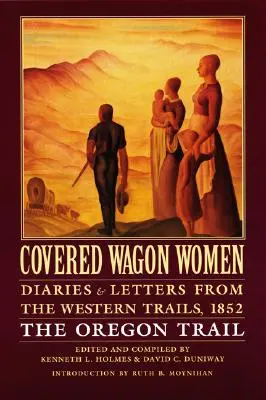 COVERED WAGON WOMEN

DIARIES & LETTERS FROM THE WESTERN TRAILS, 1852

THE OREGON TRAIL

EDITED AND COMPILED BY
KENNETH L. HOLMES & DAVID C. DUNIWAY

INTRODUCTION BY RUTH B. MOYNIHAN